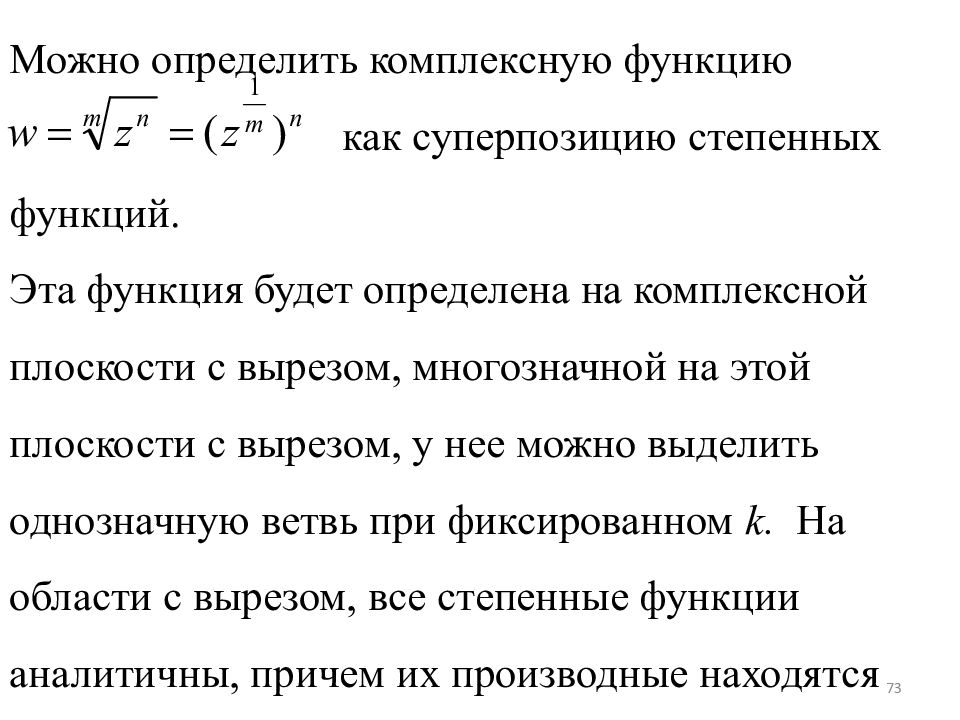 Можно определить комплексную функцию $w = \sqrt[m]{z^n} = (z^{\frac{1}{m}})^n$ как суперпозицию степенных функций.

Эта функция будет определена на комплексной плоскости с вырезом, многозначной на этой плоскости с вырезом, у нее можно выделить однозначную ветвь при фиксированном $k$. На области с вырезом, все степенные функции аналитичны, причем их производные находятся

73